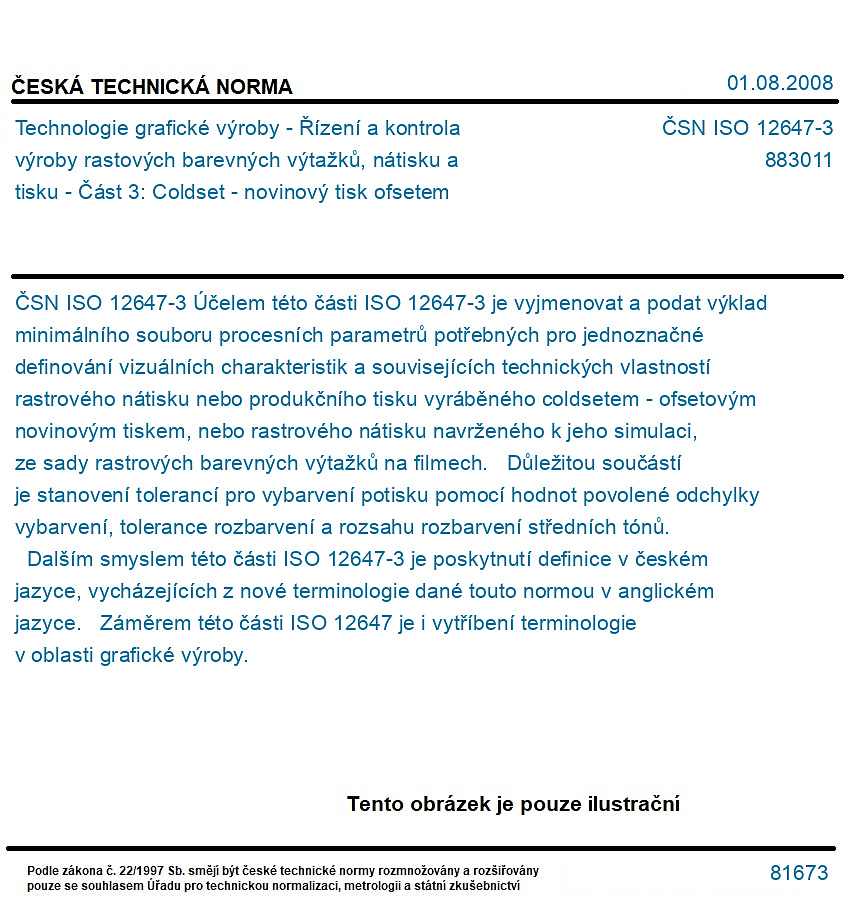 ČESKÁ TECHNICKÁ NORMA

01.08.2008

Technologie grafické výroby - Řízení a kontrola výroby rastových barevných výtažků, nátisku a tisku - Část 3: Coldset - novinový tisk ofsetem

ČSN ISO 12647-3
883011

ČSN ISO 12647-3 Účelem této části ISO 12647-3 je vyjmenovat a podat výklad minimálního souboru procesních parametrů potřebných pro jednoznačné definování vizuálních charakteristik a souvisejících technických vlastností rastrového nátisku nebo produkčního tisku vyráběného coldsetem - ofsetovým novinovým tiskem, nebo rastrového nátisku navrženého k jeho simulaci, ze sady rastrových barevných výtažků na filmech. Důležitou součástí je stanovení tolerancí pro vybarvení potisku pomocí hodnot povolené odchylky vybarvení, tolerance rozbarvení a rozsahu rozbarvení středních tónů.

Dalším smyslem této části ISO 12647-3 je poskytnutí definice v českém jazyce, vycházejících z nové terminologie dané touto normou v anglickém jazyce. Záměrem této části ISO 12647 je i vytříbení terminologie v oblasti grafické výroby.

Tento obrázek je pouze ilustrační

Podle zákona č. 22/1997 Sb. smějí být české technické normy rozmnožovány a rozšiřovány pouze se souhlasem Úřadu pro technickou normalizaci, metrologii a státní zkušebnictví

81673